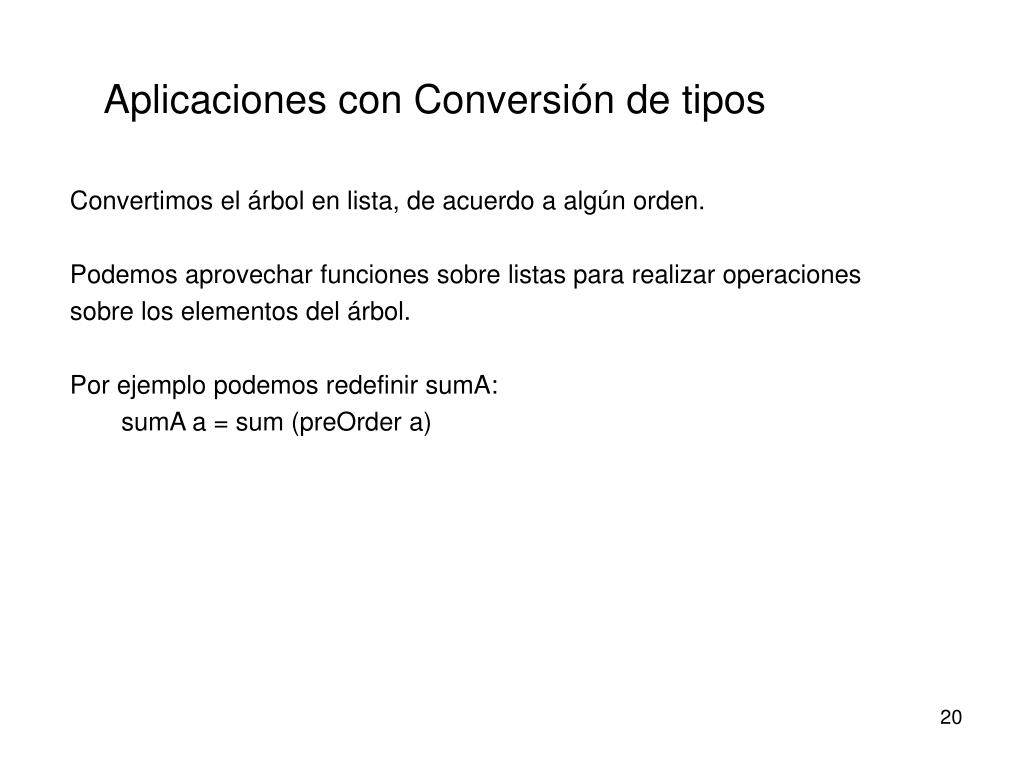 Aplicaciones con Conversión de tipos

Convertimos el árbol en lista, de acuerdo a algún orden.

Podemos aprovechar funciones sobre listas para realizar operaciones sobre los elementos del árbol.

Por ejemplo podemos redefinir sumA:
sumA a = sum (preOrder a)

20